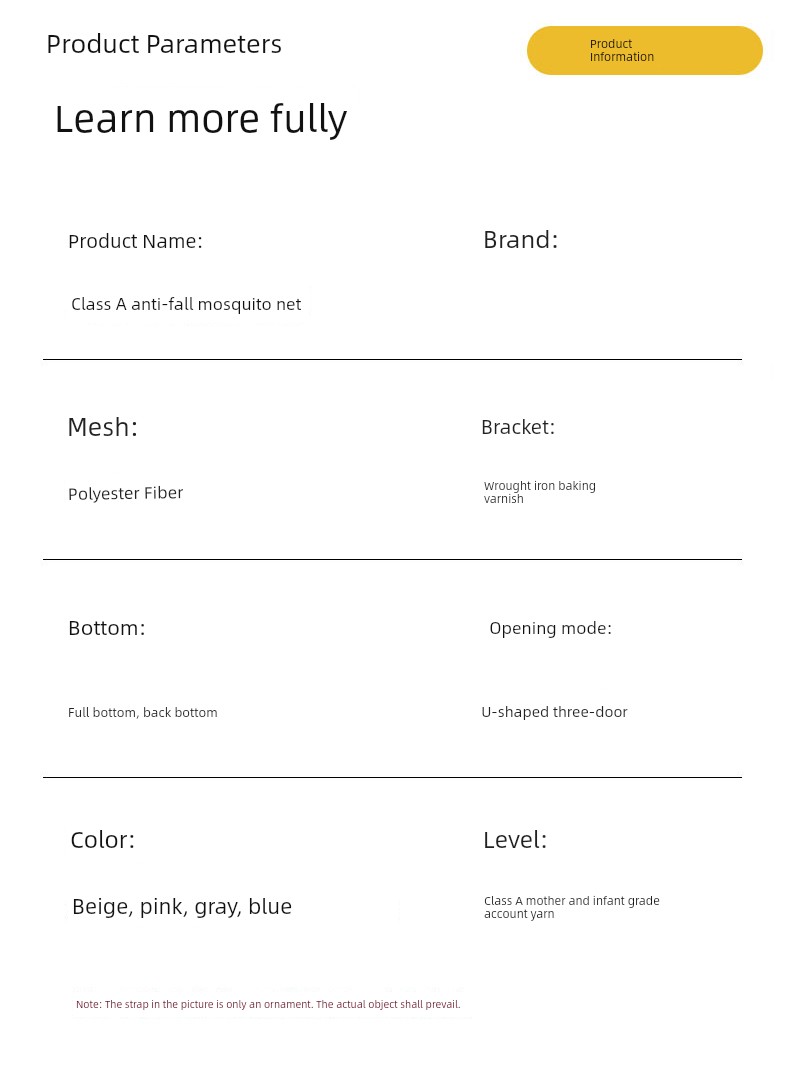 Product Parameters

Product Information

Learn more fully

Product Name:

Class A anti-fall mosquito net

Brand:

Mesh:

Polyester Fiber

Bracket:

Wrought iron baking varnish

Bottom:

Full bottom, back bottom

Opening mode:

U-shaped three-door

Color:

Beige, pink, gray, blue

Level:

Class A mother and infant grade account yarn

Note: The strap in the picture is only an ornament. The actual object shall prevail.